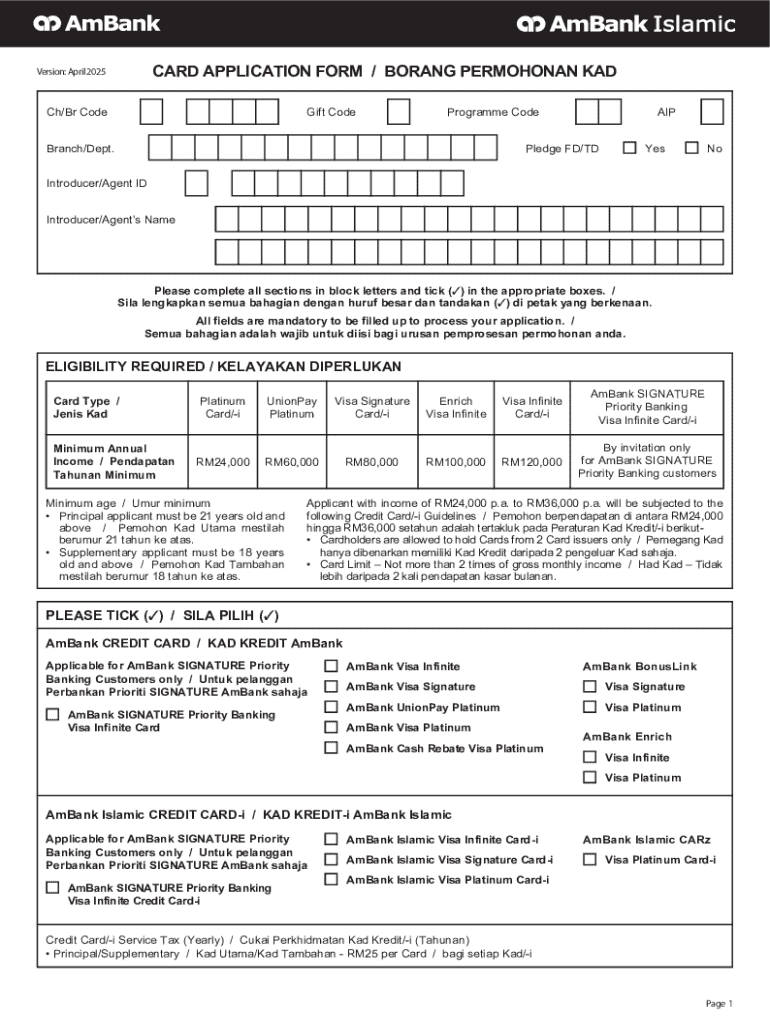 AmBank

AmBank Islamic

Version: April 2025

CARD APPLICATION FORM / BORANG PERMOHONAN KAD

Ch/Br Code

Gift Code

Programme Code

AIP

Branch/Dept.

Pledge FD/TD

Yes

No

Introducer/Agent ID

Introducer/Agent's Name

Please complete all sections in block letters and tick (✓) in the appropriate boxes. / Sila lengkapkan semua bahagian dengan huruf besar dan tandakan (✓) di petak yang berkenaan.

All fields are mandatory to be filled up to process your application. / Semua bahagian adalah wajib untuk diisi bagi urusan pemprosesan permohonan anda.

ELIGIBILITY REQUIRED / KELAYAKAN DIPERLUKAN

| Card Type / Jenis Kad | Platinum Card/-i | UnionPay Platinum | Visa Signature Card/-i | Enrich Visa Infinite | Visa Infinite Card/-i | AmBank SIGNATURE Priority Banking Visa Infinite Card/-i |
|---|---|---|---|---|---|---|
| Minimum Annual Income / Pendapatan Tahunan Minimum | RM24,000 | RM60,000 | RM80,000 | RM100,000 | RM120,000 | By invitation only for AmBank SIGNATURE Priority Banking customers |

Minimum age / Umur minimum
• Principal applicant must be 21 years old and above / Pemohon Kad Utama mestilah berumur 21 tahun ke atas.
• Supplementary applicant must be 18 years old and above / Pemohon Kad Tambahan mestilah berumur 18 tahun ke atas.

Applicant with income of RM24,000 p.a. to RM36,000 p.a. will be subjected to the following Credit Card/-i Guidelines / Pemohon berpendapatan di antara RM24,000 hingga RM36,000 setahun adalah tertakluk pada Peraturan Kad Kredit/-i berikut-
• Cardholders are allowed to hold Cards from 2 Card issuers only / Pemegang Kad hanya dibenarkan memiliki Kad Kredit daripada 2 pengeluar Kad sahaja.
• Card Limit – Not more than 2 times of gross monthly income / Had Kad – Tidak lebih daripada 2 kali pendapatan kasar bulanan.

PLEASE TICK (✓) / SILA PILIH (✓)

AmBank CREDIT CARD / KAD KREDIT AmBank

Applicable for AmBank SIGNATURE Priority Banking Customers only / Untuk pelanggan Perbankan Prioriti SIGNATURE AmBank sahaja

AmBank SIGNATURE Priority Banking Visa Infinite Card

AmBank Visa Infinite

AmBank Visa Signature

AmBank UnionPay Platinum

AmBank Visa Platinum

AmBank Cash Rebate Visa Platinum

AmBank BonusLink

Visa Signature

Visa Platinum

AmBank Enrich

Visa Infinite

Visa Platinum

AmBank Islamic CREDIT CARD-i / KAD KREDIT-i AmBank Islamic

Applicable for AmBank SIGNATURE Priority Banking Customers only / Untuk pelanggan Perbankan Prioriti SIGNATURE AmBank sahaja

AmBank SIGNATURE Priority Banking Visa Infinite Credit Card-i

AmBank Islamic Visa Infinite Card-i

AmBank Islamic Visa Signature Card-i

AmBank Islamic Visa Platinum Card-i

AmBank Islamic CARz

Visa Platinum Card-i

Credit Card/-i Service Tax (Yearly) / Cukai Perkhidmatan Kad Kredit/-i (Tahunan)
• Principal/Supplementary / Kad Utama/Kad Tambahan - RM25 per Card / bagi setiap Kad/-i

Page 1